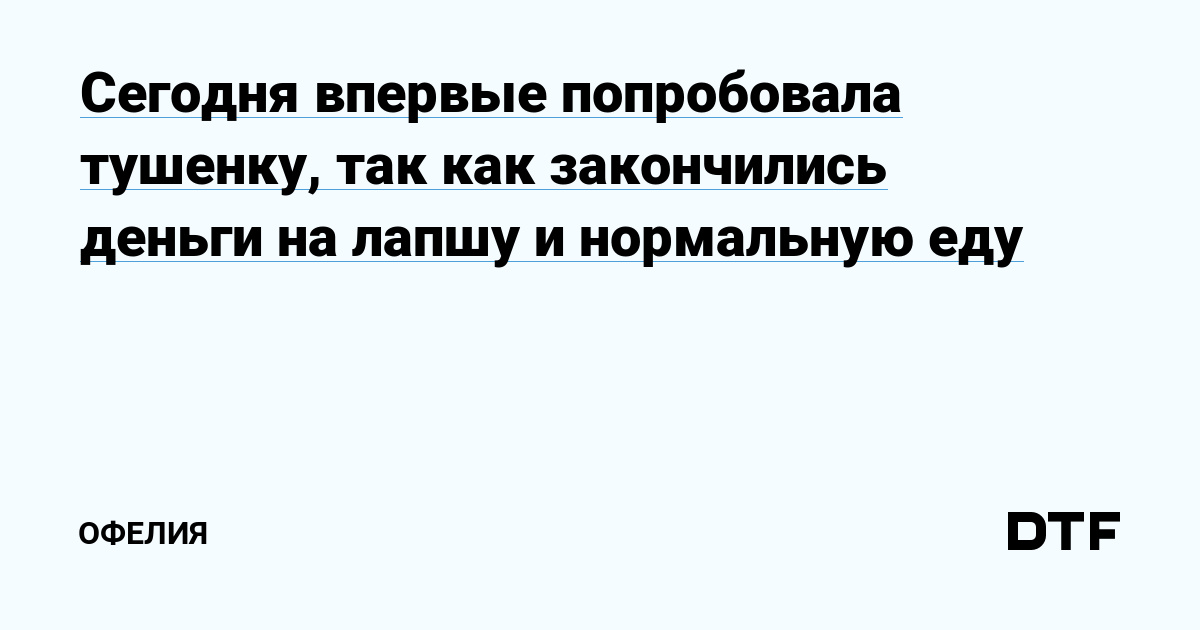 Сегодня впервые попробовала тушенку, так как закончились деньги на лапшу и нормальную еду

ОФЕЛИЯ

DTF